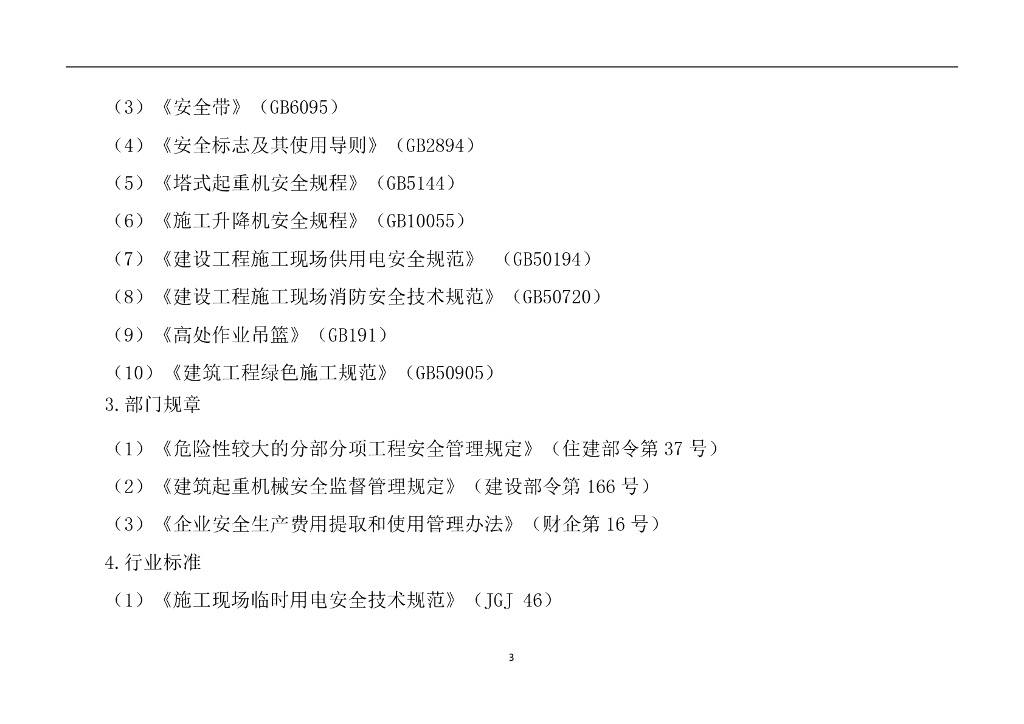 （3）《安全带》（GB6095）

（4）《安全标志及其使用导则》（GB2894）

（5）《塔式起重机安全规程》（GB5144）

（6）《施工升降机安全规程》（GB10055）

（7）《建设工程施工现场供用电安全规范》 （GB50194）

（8）《建设工程施工现场消防安全技术规范》（GB50720）

（9）《高处作业吊篮》（GB191）

（10）《建筑工程绿色施工规范》（GB50905）

3.部门规章

（1）《危险性较大的分部分项工程安全管理规定》（住建部令第 37 号）

（2）《建筑起重机械安全监督管理规定》（建设部令第 166 号）

（3）《企业安全生产费用提取和使用管理办法》（财企第 16 号）

4.行业标准

（1）《施工现场临时用电安全技术规范》（JGJ 46）

3